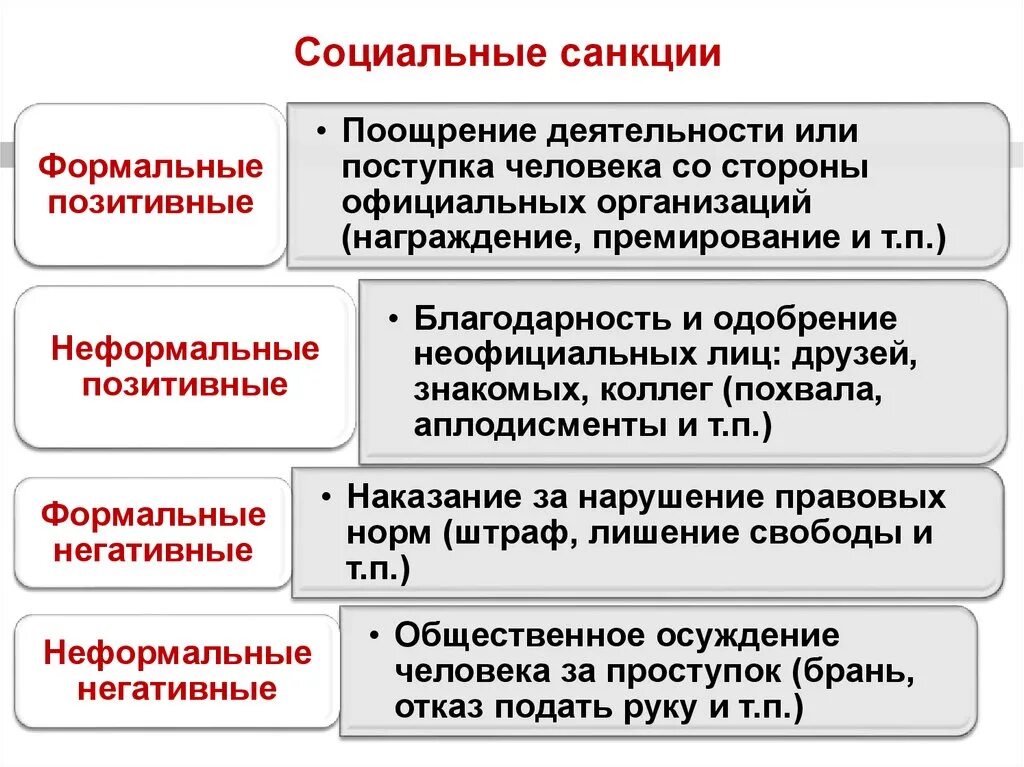 Социальные санкции

Формальные позитивные

• Поощрение деятельности или поступка человека со стороны официальных организаций (награждение, премирование и т.п.)

Неформальные позитивные

• Благодарность и одобрение неофициальных лиц: друзей, знакомых, коллег (похвала, аплодисменты и т.п.)

Формальные негативные

• Наказание за нарушение правовых норм (штраф, лишение свободы и т.п.)

Неформальные негативные

• Общественное осуждение человека за проступок (брань, отказ подать руку и т.п.)